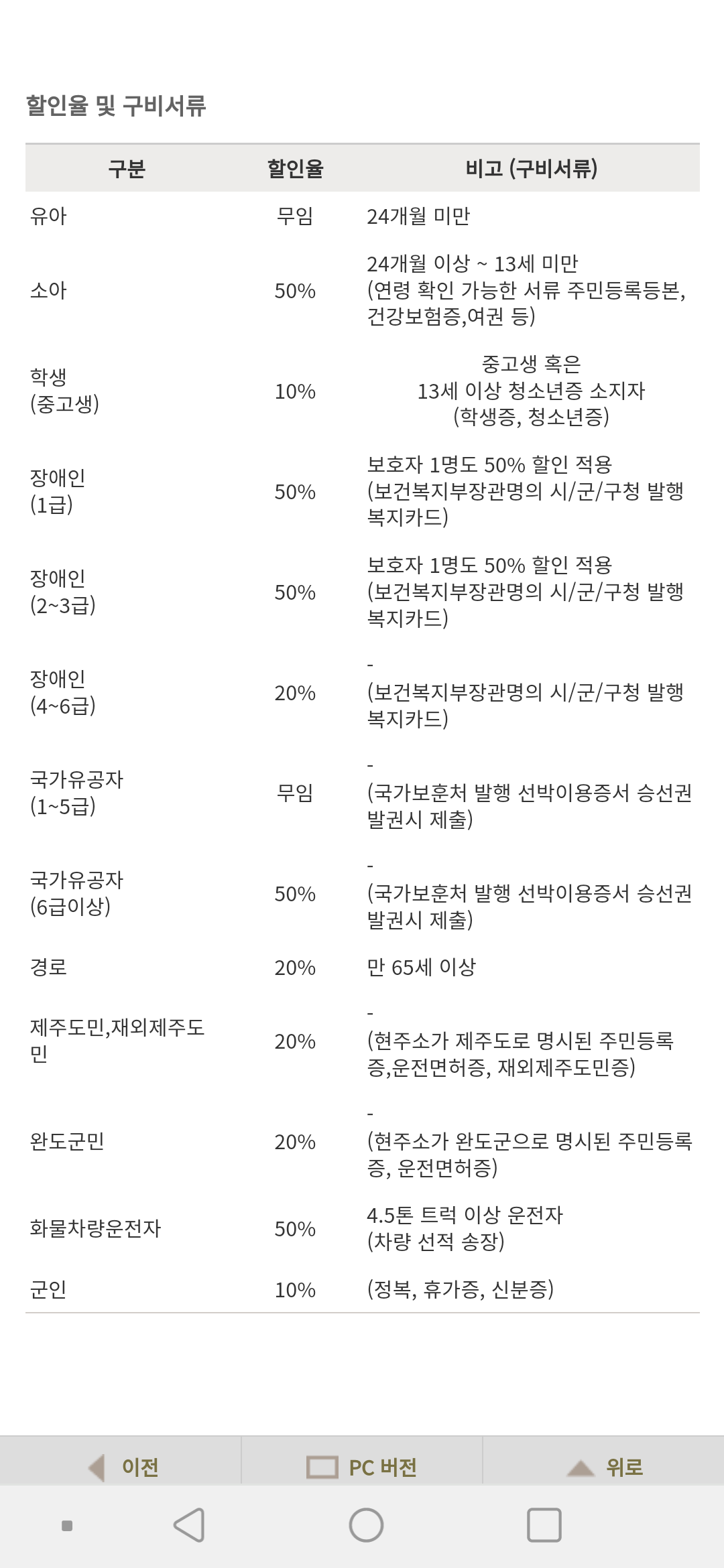 할인율 및 구비서류

| 구분 | 할인율 | 비고 (구비서류) |
|---|---|---|
| 유아 | 무임 | 24개월 미만 |
| 소아 | 50% | 24개월 이상 ~ 13세 미만 (연령 확인 가능한 서류 주민등록등본, 건강보험증,여권 등) |
| 학생 (중고생) | 10% | 중고생 혹은 13세 이상 청소년증 소지자 (학생증, 청소년증) |
| 장애인 (1급) | 50% | 보호자 1명도 50% 할인 적용 (보건복지부장관명의 시/군/구청 발행 복지카드) |
| 장애인 (2~3급) | 50% | 보호자 1명도 50% 할인 적용 (보건복지부장관명의 시/군/구청 발행 복지카드) |
| 장애인 (4~6급) | 20% | - (보건복지부장관명의 시/군/구청 발행 복지카드) |
| 국가유공자 (1~5급) | 무임 | - (국가보훈처 발행 선박이용증서 승선권 발권시 제출) |
| 국가유공자 (6급이상) | 50% | - (국가보훈처 발행 선박이용증서 승선권 발권시 제출) |
| 경로 | 20% | 만 65세 이상 |
| 제주도민,재외제주도민 | 20% | - (현주소가 제주도로 명시된 주민등록증,운전면허증, 재외제주도민증) |
| 완도군민 | 20% | - (현주소가 완도군으로 명시된 주민등록증, 운전면허증) |
| 화물차량운전자 | 50% | 4.5톤 트럭 이상 운전자 (차량 선적 송장) |
| 군인 | 10% | (정복, 휴가증, 신분증) |

이전 PC 버전 위로